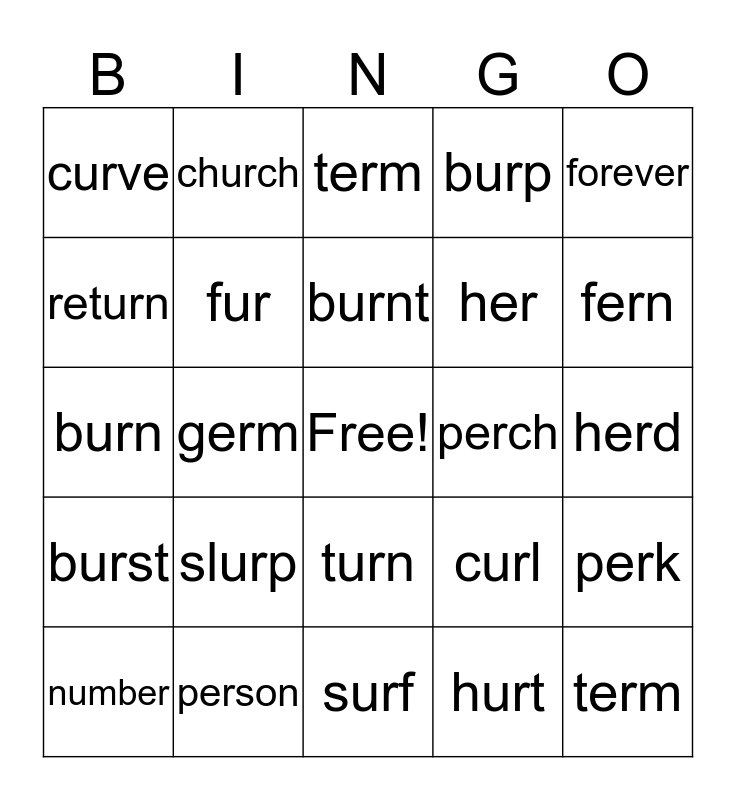 | B | I | N | G | O |
|---|---|---|---|---|
| curve | church | term | burp | forever |
| return | fur | burnt | her | fern |
| burn | germ | Free! | perch | herd |
| burst | slurp | turn | curl | perk |
| number | person | surf | hurt | term |